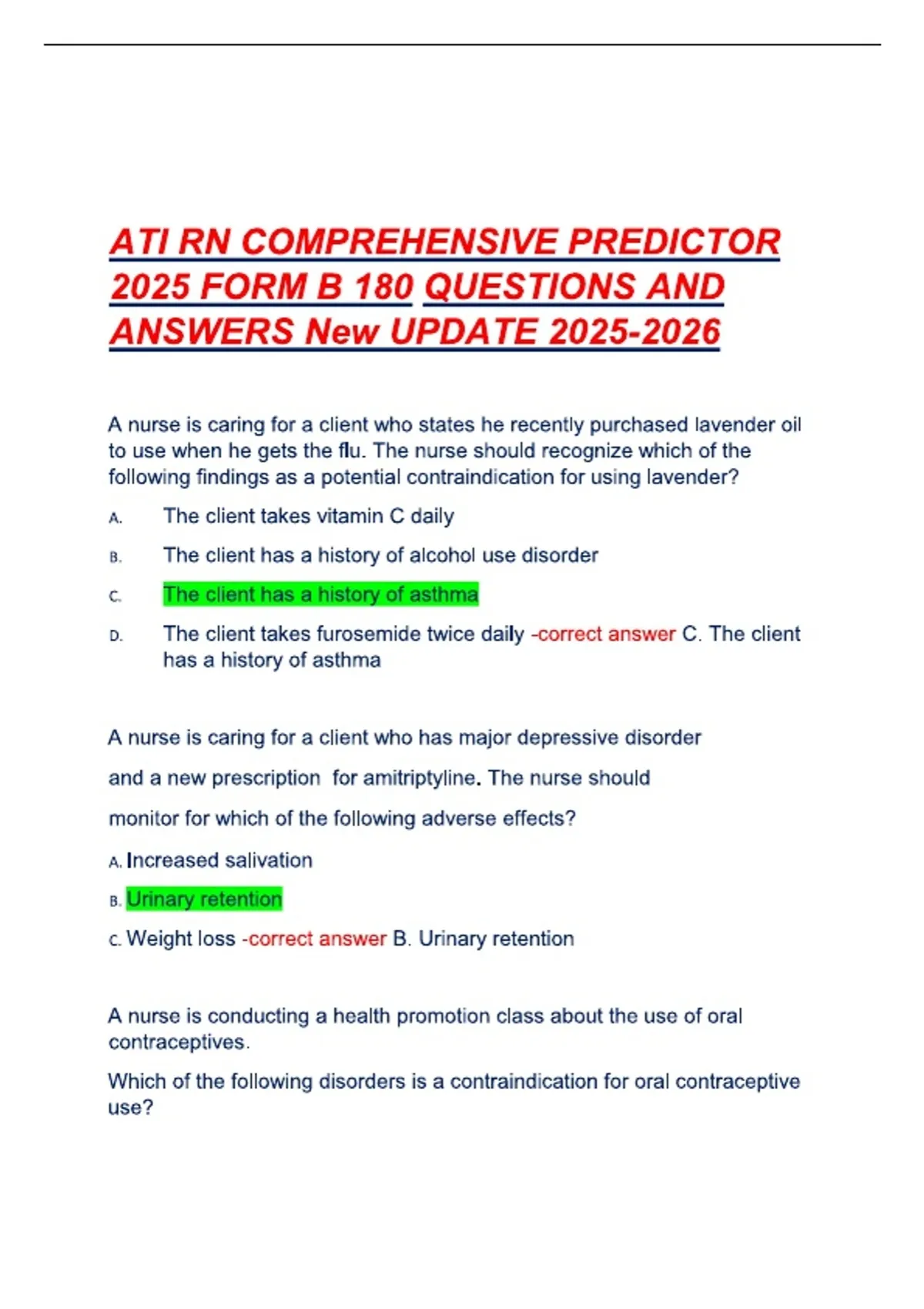 ATI RN COMPREHENSIVE PREDICTOR 2025 FORM B 180 QUESTIONS AND ANSWERS New UPDATE 2025-2026

A nurse is caring for a client who states he recently purchased lavender oil to use when he gets the flu. The nurse should recognize which of the following findings as a potential contraindication for using lavender?

A. The client takes vitamin C daily

B. The client has a history of alcohol use disorder

C. The client has a history of asthma

D. The client takes furosemide twice daily -correct answer C. The client has a history of asthma

A nurse is caring for a client who has major depressive disorder and a new prescription for amitriptyline. The nurse should monitor for which of the following adverse effects?

A. Increased salivation

B. Urinary retention

C. Weight loss -correct answer B. Urinary retention

A nurse is conducting a health promotion class about the use of oral contraceptives.

Which of the following disorders is a contraindication for oral contraceptive use?